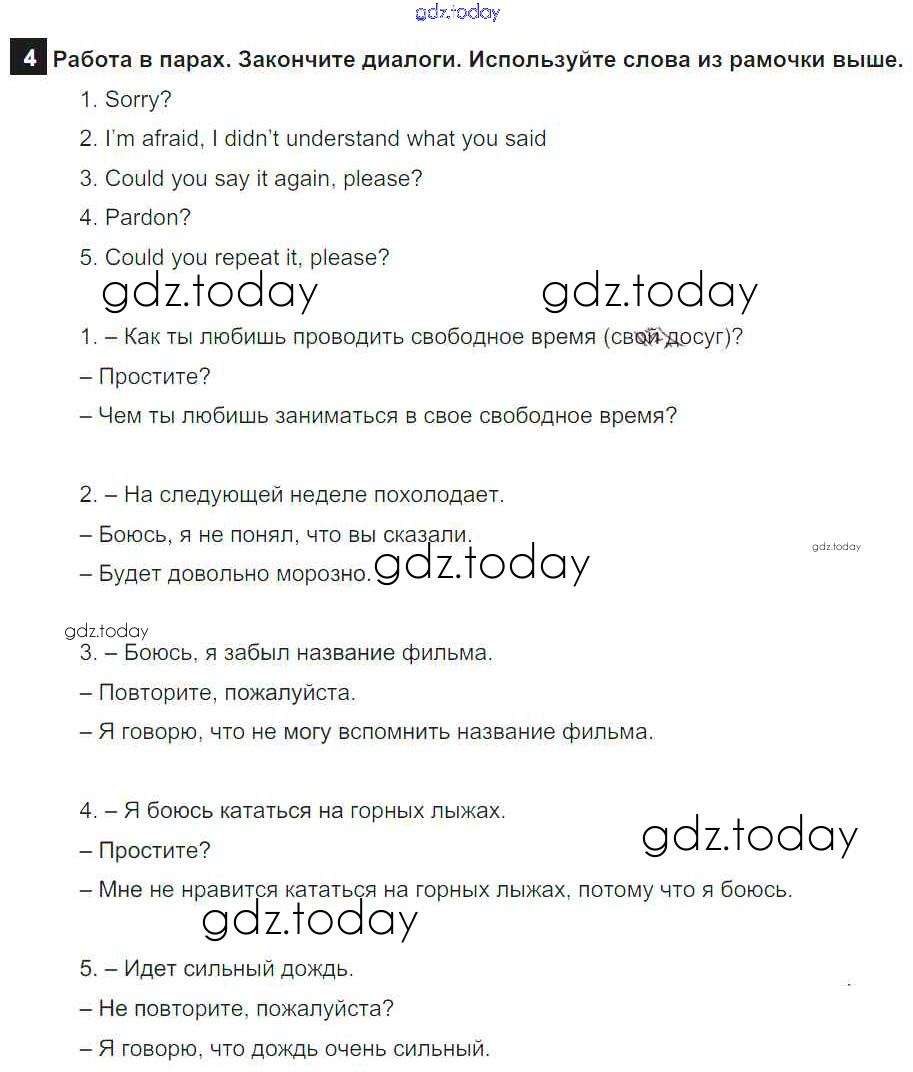 gdz.today

4 Работа в парах. Закончите диалоги. Используйте слова из рамочки выше.

1. Sorry?

2. I'm afraid, I didn't understand what you said

3. Could you say it again, please?

4. Pardon?

5. Could you repeat it, please?

gdz.today gdz.today

1. – Как ты любишь проводить свободное время (свой досуг)?

– Простите?

– Чем ты любишь заниматься в свое свободное время?

2. – На следующей неделе похолодает.

– Боюсь, я не понял, что вы сказали.

gdz.today

– Будет довольно морозно. gdz.today

gdz.today

3. – Боюсь, я забыл название фильма.

– Повторите, пожалуйста.

– Я говорю, что не могу вспомнить название фильма.

4. – Я боюсь кататься на горных лыжах.

gdz.today

– Простите?

– Мне не нравится кататься на горных лыжах, потому что я боюсь.

gdz.today

5. – Идет сильный дождь.

– Не повторите, пожалуйста?

– Я говорю, что дождь очень сильный.